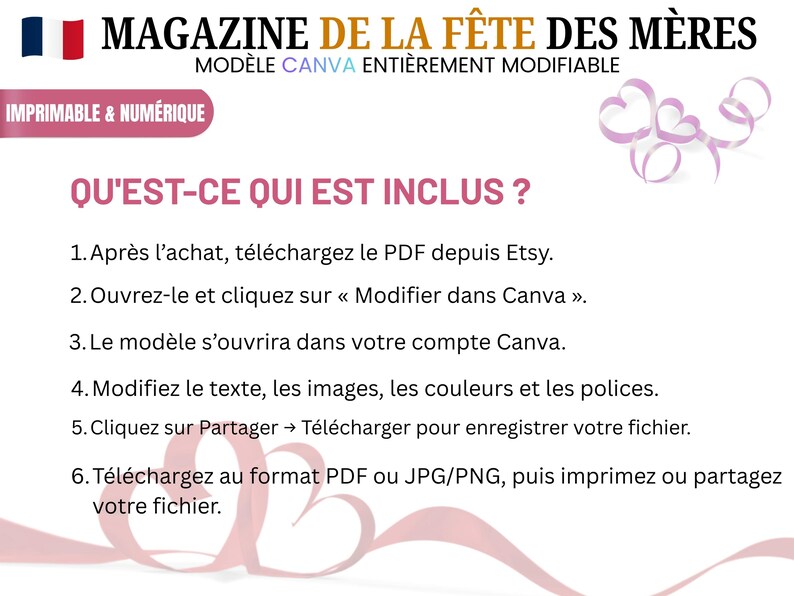 MAGAZINE DE LA FÊTE DES MÈRES
MODÈLE CANVA ENTIÈREMENT MODIFIABLE

IMPRIMABLE & NUMÉRIQUE

QU'EST-CE QUI EST INCLUS ?

1. Après l'achat, téléchargez le PDF depuis Etsy.

2. Ouvrez-le et cliquez sur « Modifier dans Canva ».

3. Le modèle s'ouvrira dans votre compte Canva.

4. Modifiez le texte, les images, les couleurs et les polices.

5. Cliquez sur Partager → Télécharger pour enregistrer votre fichier.

6. Téléchargez au format PDF ou JPG/PNG, puis imprimez ou partagez votre fichier.